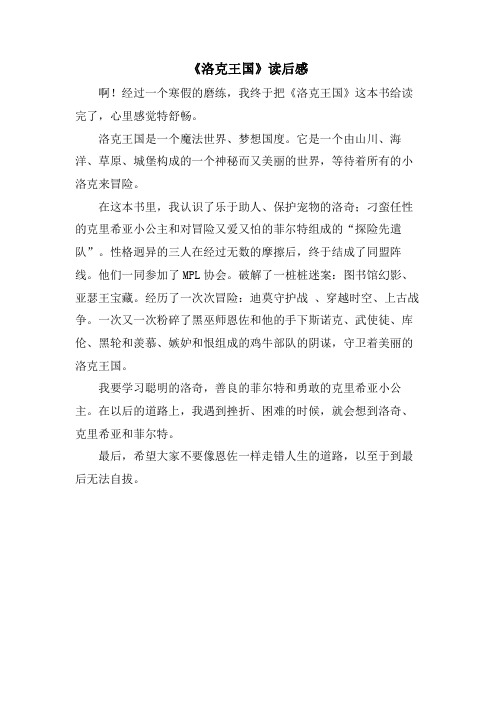 《洛克王国》读后感

啊！经过一个寒假的磨练，我终于把《洛克王国》这本书给读完了，心里感觉特舒畅。

洛克王国是一个魔法世界、梦想国度。它是一个由山川、海洋、草原、城堡构成的一个神秘而又美丽的世界，等待着所有的小洛克来冒险。

在这本书里，我认识了乐于助人、保护宠物的洛奇；刁蛮任性的克里希亚小公主和对冒险又爱又怕的菲尔特组成的“探险先遣队”。性格迥异的三人在经过无数的摩擦后，终于结成了同盟阵线。他们一同参加了MPL协会。破解了一桩桩迷案：图书馆幻影、亚瑟王宝藏。经历了一次次冒险：迪莫守护战 、穿越时空、上古战争。一次又一次粉碎了黑巫师恩佐和他的手下斯诺克、武使徒、库伦、黑轮和羡慕、嫉妒和恨组成的鸡牛部队的阴谋，守卫着美丽的洛克王国。

我要学习聪明的洛奇，善良的菲尔特和勇敢的克里希亚小公主。在以后的道路上，我遇到挫折、困难的时候，就会想到洛奇、克里希亚和菲尔特。

最后，希望大家不要像恩佐一样走错人生的道路，以至于到最后无法自拔。